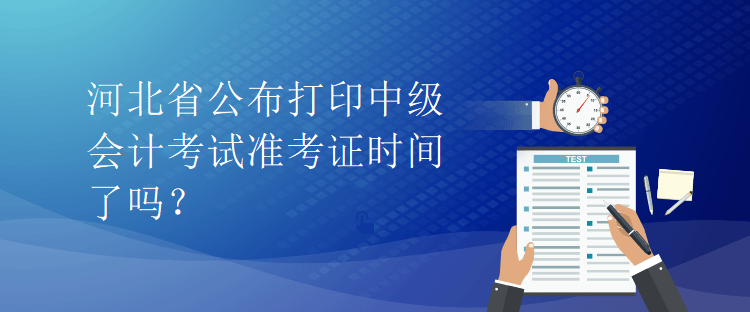 河北省公布打印中级会计考试准考证时间了吗？

TEST